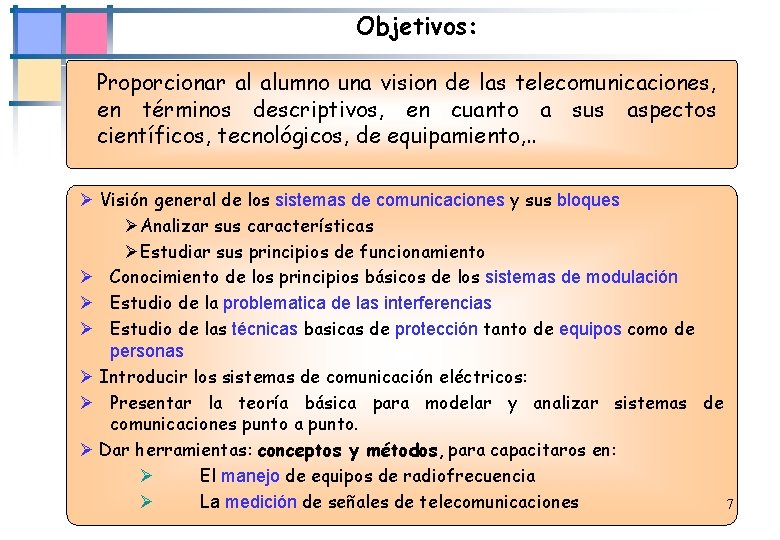 Objetivos:

Proporcionar al alumno una vision de las telecomunicaciones, en términos descriptivos, en cuanto a sus aspectos científicos, tecnológicos, de equipamiento,..

➢ Visión general de los sistemas de comunicaciones y sus bloques
➢ Analizar sus características
➢ Estudiar sus principios de funcionamiento
➢ Conocimiento de los principios básicos de los sistemas de modulación
➢ Estudio de la problematica de las interferencias
➢ Estudio de las técnicas basicas de protección tanto de equipos como de personas
➢ Introducir los sistemas de comunicación eléctricos:
➢ Presentar la teoría básica para modelar y analizar sistemas de comunicaciones punto a punto.
➢ Dar herramientas: conceptos y métodos, para capacitaros en:
➢ El manejo de equipos de radiofrecuencia
➢ La medición de señales de telecomunicaciones

7